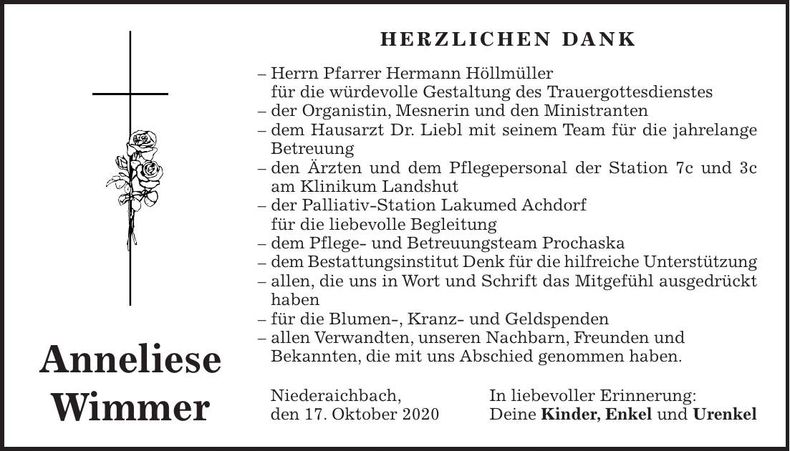 HERZLICHEN DANK

– Herrn Pfarrer Hermann Höllmüller für die würdevolle Gestaltung des Trauergottesdienstes
– der Organistin, Mesnerin und den Ministranten
– dem Hausarzt Dr. Liebl mit seinem Team für die jahrelange Betreuung
– den Ärzten und dem Pflegepersonal der Station 7c und 3c am Klinikum Landshut
– der Palliativ-Station Lakumed Achdorf für die liebevolle Begleitung
– dem Pflege- und Betreuungsteam Prochaska
– dem Bestattungsinstitut Denk für die hilfreiche Unterstützung
– allen, die uns in Wort und Schrift das Mitgefühl ausgedrückt haben
– für die Blumen-, Kranz- und Geldspenden
– allen Verwandten, unseren Nachbarn, Freunden und Bekannten, die mit uns Abschied genommen haben.

Anneliese Wimmer

Niederaichbach, den 17. Oktober 2020

In liebevoller Erinnerung: Deine Kinder, Enkel und Urenkel